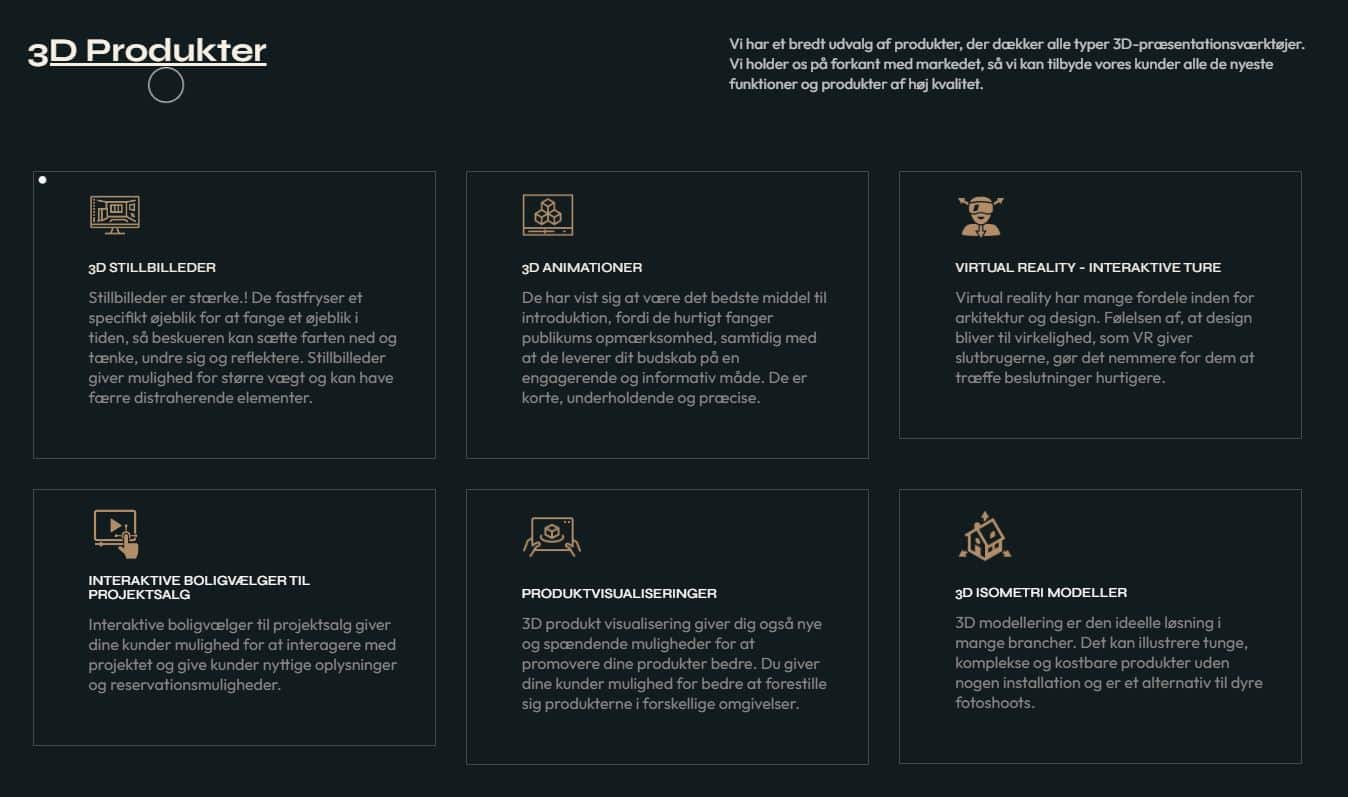 3D Produkter

Vi har et bredt udvalg af produkter, der dækker alle typer 3D-præsentationsværktøjer. Vi holder os på forkant med markedet, så vi kan tilbyde vores kunder alle de nyeste funktioner og produkter af høj kvalitet.

3D STILLBILLEDER

Stillbilleder er stærke.! De fastfryser et specifikt øjeblik for at fange et øjeblik i tiden, så beskueren kan sætte farten ned og tænke, undre sig og reflektere. Stillbilleder giver mulighed for større vægt og kan have færre distraherende elementer.

3D ANIMATIONER

De har vist sig at være det bedste middel til introduktion, fordi de hurtigt fanger publikums opmærksomhed, samtidig med at de leverer dit budskab på en engagerende og informativ måde. De er korte, underholdende og præcise.

VIRTUAL REALITY - INTERAKTIVE TURE

Virtual reality har mange fordele inden for arkitektur og design. Følelsen af, at design bliver til virkelighed, som VR giver slutbrugerne, gør det nemmere for dem at træffe beslutninger hurtigere.

INTERAKTIVE BOLIGVÆLGER TIL PROJEKTSALG

Interaktive boligvælger til projektsalg giver dine kunder mulighed for at interagere med projektet og give kunder nyttige oplysninger og reservationsmuligheder.

PRODUKTVISUALISERINGER

3D produkt visualisering giver dig også nye og spændende muligheder for at promovere dine produkter bedre. Du giver dine kunder mulighed for bedre at forestille sig produkterne i forskellige omgivelser.

3D ISOMETRI MODELLER

3D modellering er den ideelle løsning i mange brancher. Det kan illustrere tunge, komplekse og kostbare produkter uden nogen installation og er et alternativ til dyre fotoshoots.